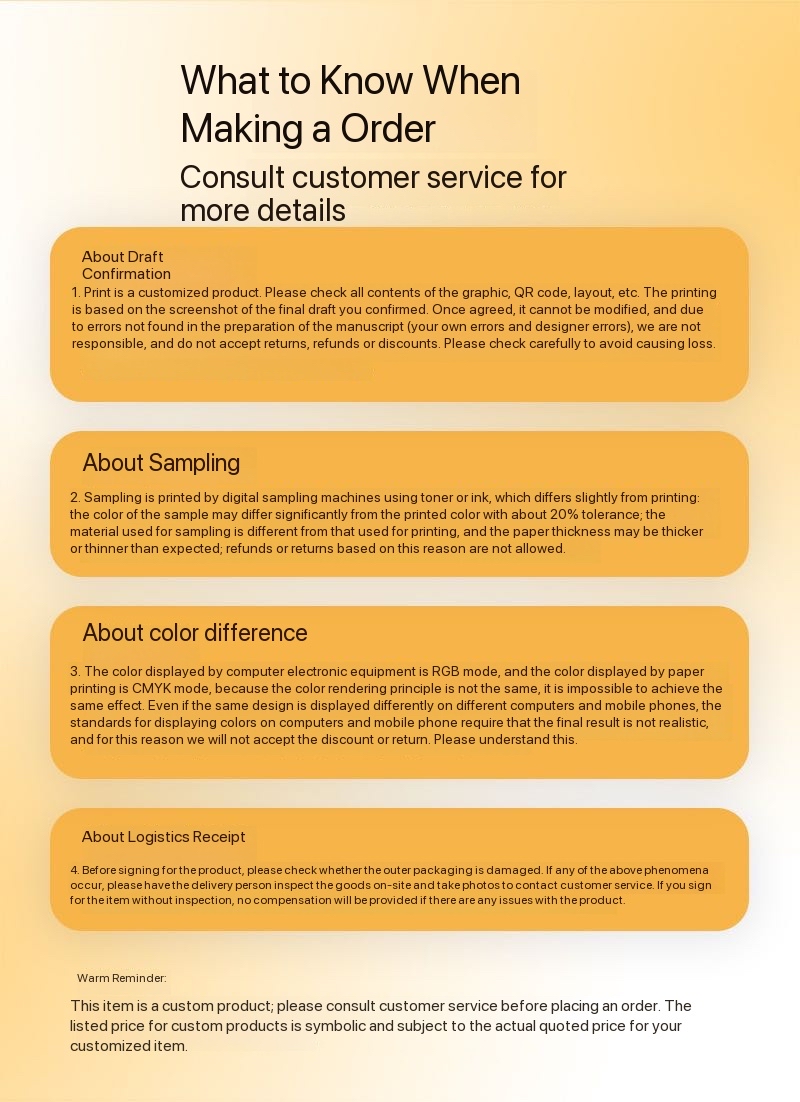 What to Know When Making a Order

Consult customer service for more details

About Draft Confirmation

1. Print is a customized product. Please check all contents of the graphic, QR code, layout, etc. The printing is based on the screenshot of the final draft you confirmed. Once agreed, it cannot be modified, and due to errors not found in the preparation of the manuscript (your own errors and designer errors), we are not responsible, and do not accept returns, refunds or discounts. Please check carefully to avoid causing loss.

About Sampling

2. Sampling is printed by digital sampling machines using toner or ink, which differs slightly from printing: the color of the sample may differ significantly from the printed color with about 20% tolerance; the material used for sampling is different from that used for printing, and the paper thickness may be thicker or thinner than expected; refunds or returns based on this reason are not allowed.

About color difference

3. The color displayed by computer electronic equipment is RGB mode, and the color displayed by paper printing is CMYK mode, because the color rendering principle is not the same, it is impossible to achieve the same effect. Even if the same design is displayed differently on different computers and mobile phones, the standards for displaying colors on computers and mobile phone require that the final result is not realistic, and for this reason we will not accept the discount or return. Please understand this.

About Logistics Receipt

4. Before signing for the product, please check whether the outer packaging is damaged. If any of the above phenomena occur, please have the delivery person inspect the goods on-site and take photos to contact customer service. If you sign for the item without inspection, no compensation will be provided if there are any issues with the product.

Warm Reminder:

This item is a custom product; please consult customer service before placing an order. The listed price for custom products is symbolic and subject to the actual quoted price for your customized item.